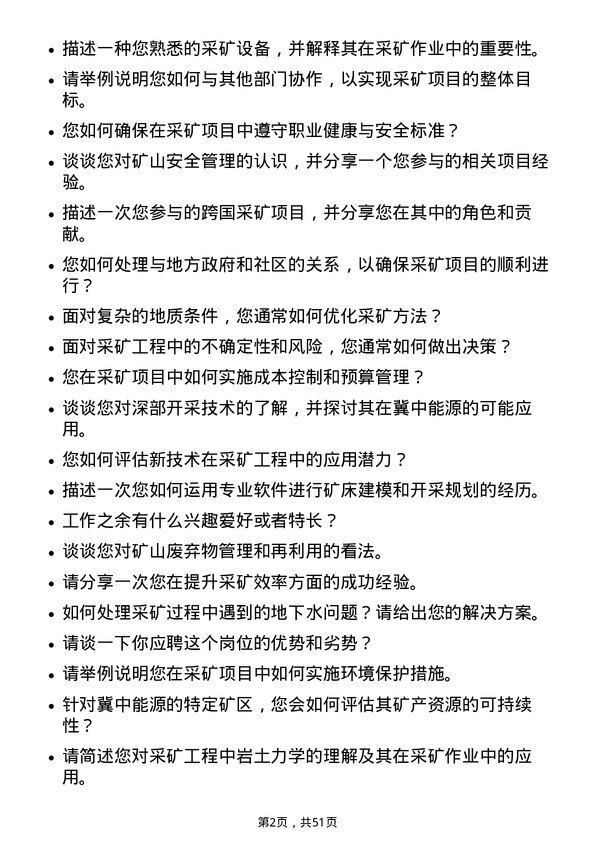 • 描述一种您熟悉的采矿设备，并解释其在采矿作业中的重要性。

• 请举例说明您如何与其他部门协作，以实现采矿项目的整体目标。

• 您如何确保在采矿项目中遵守职业健康与安全标准？

• 谈谈您对矿山安全管理的认识，并分享一个您参与的相关项目经验。

• 描述一次您参与的跨国采矿项目，并分享您在其中的角色和贡献。

• 您如何处理与地方政府和社区的关系，以确保采矿项目的顺利进行？

• 面对复杂的地质条件，您通常如何优化采矿方法？

• 面对采矿工程中的不确定性和风险，您通常如何做出决策？

• 您在采矿项目中如何实施成本控制和预算管理？

• 谈谈您对深部开采技术的了解，并探讨其在冀中能源的可能应用。

• 您如何评估新技术在采矿工程中的应用潜力？

• 描述一次您如何运用专业软件进行矿床建模和开采规划的经历。

• 工作之余有什么兴趣爱好或者特长？

• 谈谈您对矿山废弃物管理和再利用的看法。

• 请分享一次您在提升采矿效率方面的成功经验。

• 如何处理采矿过程中遇到的地下水问题？请给出您的解决方案。

• 请谈一下你应聘这个岗位的优势和劣势？

• 请举例说明您在采矿项目中如何实施环境保护措施。

• 针对冀中能源的特定矿区，您会如何评估其矿产资源的可持续性？

• 请简述您对采矿工程中岩土力学的理解及其在采矿作业中的应用。

第2页，共51页